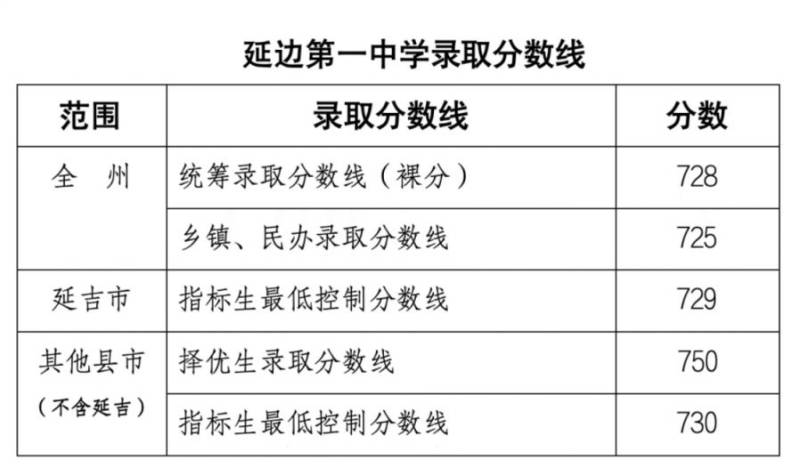 延边第一中学录取分数线

| 范围 | 录取分数线 | 分数 |
|---|---|---|
| 全　州 | 统筹录取分数线（裸分） | 728 |
| | 乡镇、民办录取分数线 | 725 |
| 延吉市 | 指标生最低控制分数线 | 729 |
| 其他县市（不含延吉） | 择优生录取分数线 | 750 |
| | 指标生最低控制分数线 | 730 |